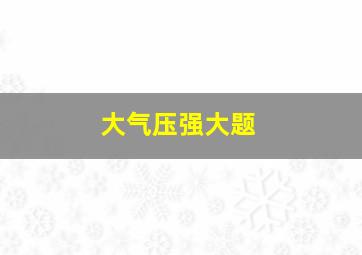 大气压强大题